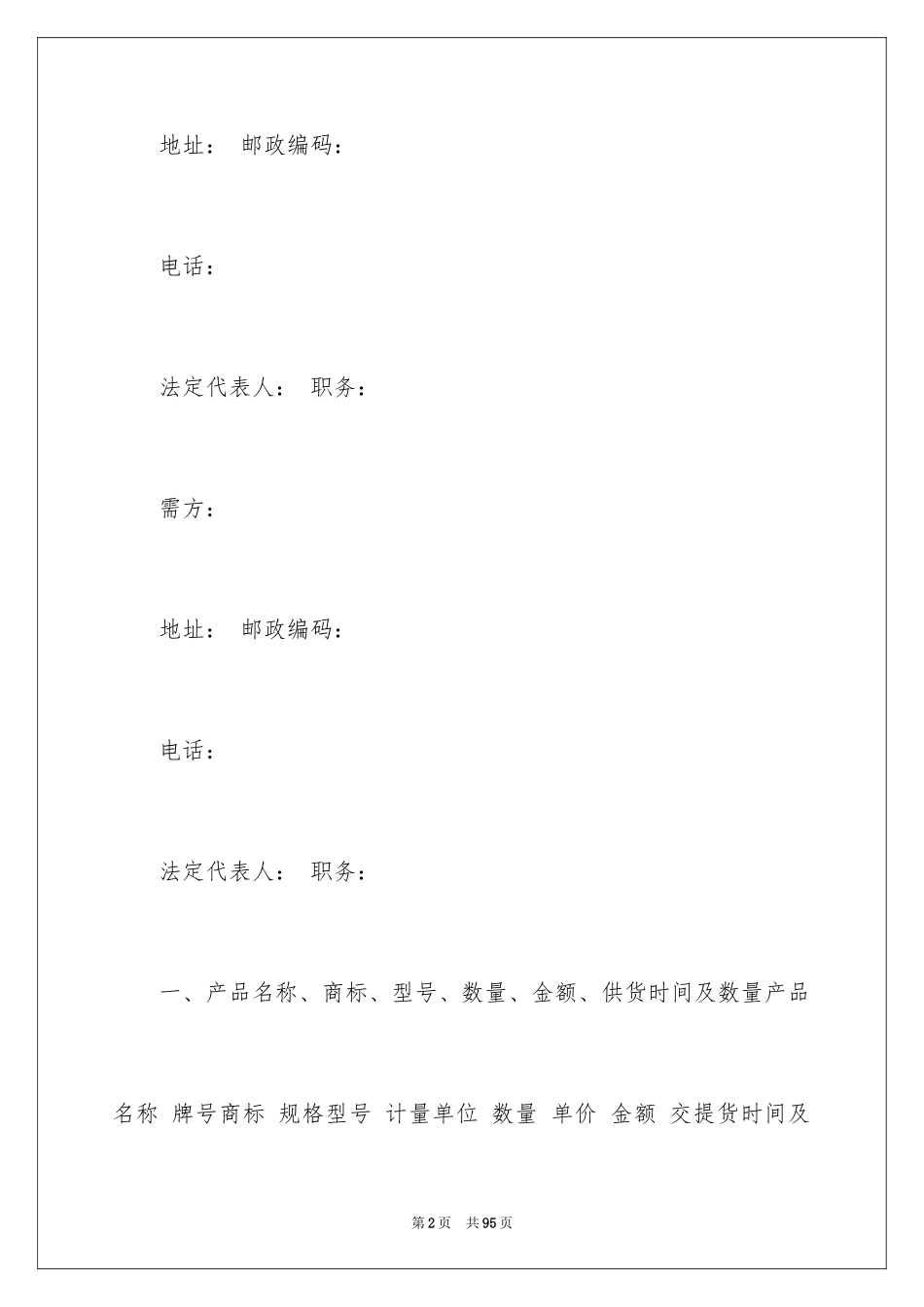 地址： 邮政编码：

电话：

法定代表人： 职务：

需方：

地址： 邮政编码：

电话：

法定代表人： 职务：

一、产品名称、商标、型号、数量、金额、供货时间及数量产品名称 牌号商标 规格型号 计量单位 数量 单价 金额 交提货时间及

第2页 共95页